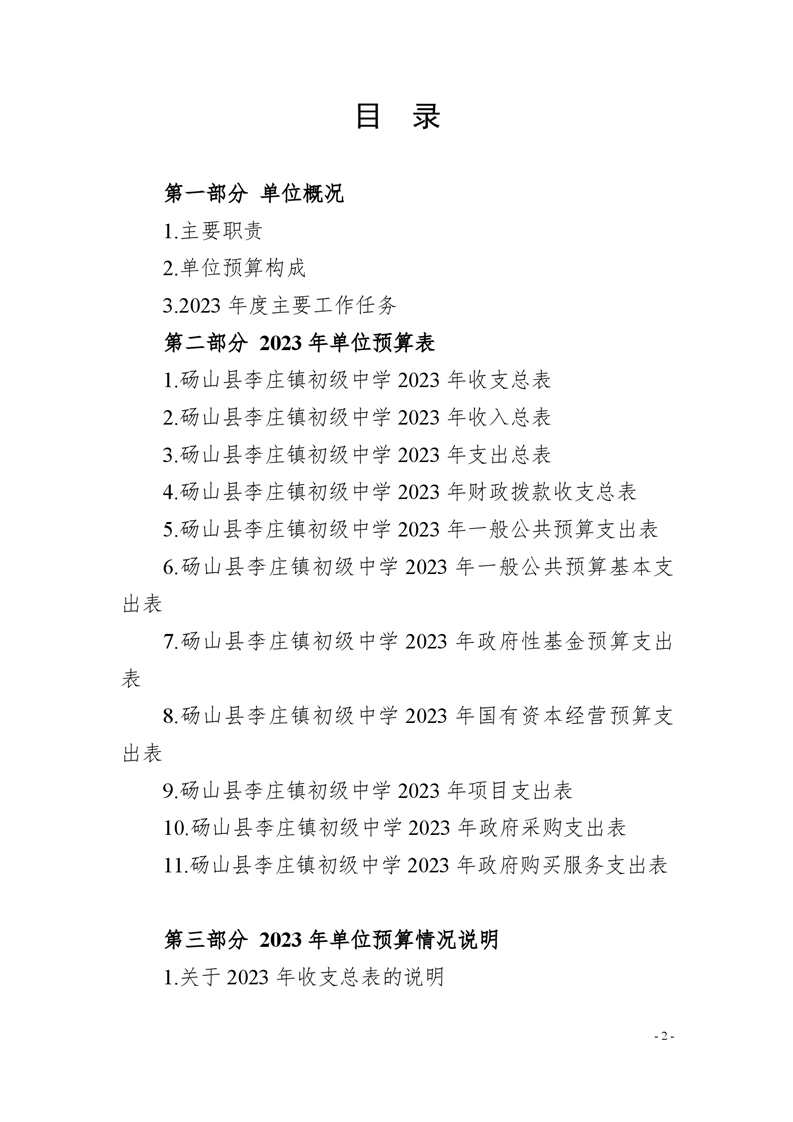 目 录

第一部分 单位概况

1.主要职责

2.单位预算构成

3.2023 年度主要工作任务

第二部分 2023 年单位预算表

1.砀山县李庄镇初级中学 2023 年收支总表

2.砀山县李庄镇初级中学 2023 年收入总表

3.砀山县李庄镇初级中学 2023 年支出总表

4.砀山县李庄镇初级中学 2023 年财政拨款收支总表

5.砀山县李庄镇初级中学 2023 年一般公共预算支出表

6.砀山县李庄镇初级中学 2023 年一般公共预算基本支出表

7.砀山县李庄镇初级中学 2023 年政府性基金预算支出表

8.砀山县李庄镇初级中学 2023 年国有资本经营预算支出表

9.砀山县李庄镇初级中学 2023 年项目支出表

10.砀山县李庄镇初级中学 2023 年政府采购支出表

11.砀山县李庄镇初级中学 2023 年政府购买服务支出表

第三部分 2023 年单位预算情况说明

1.关于 2023 年收支总表的说明

- 2 -